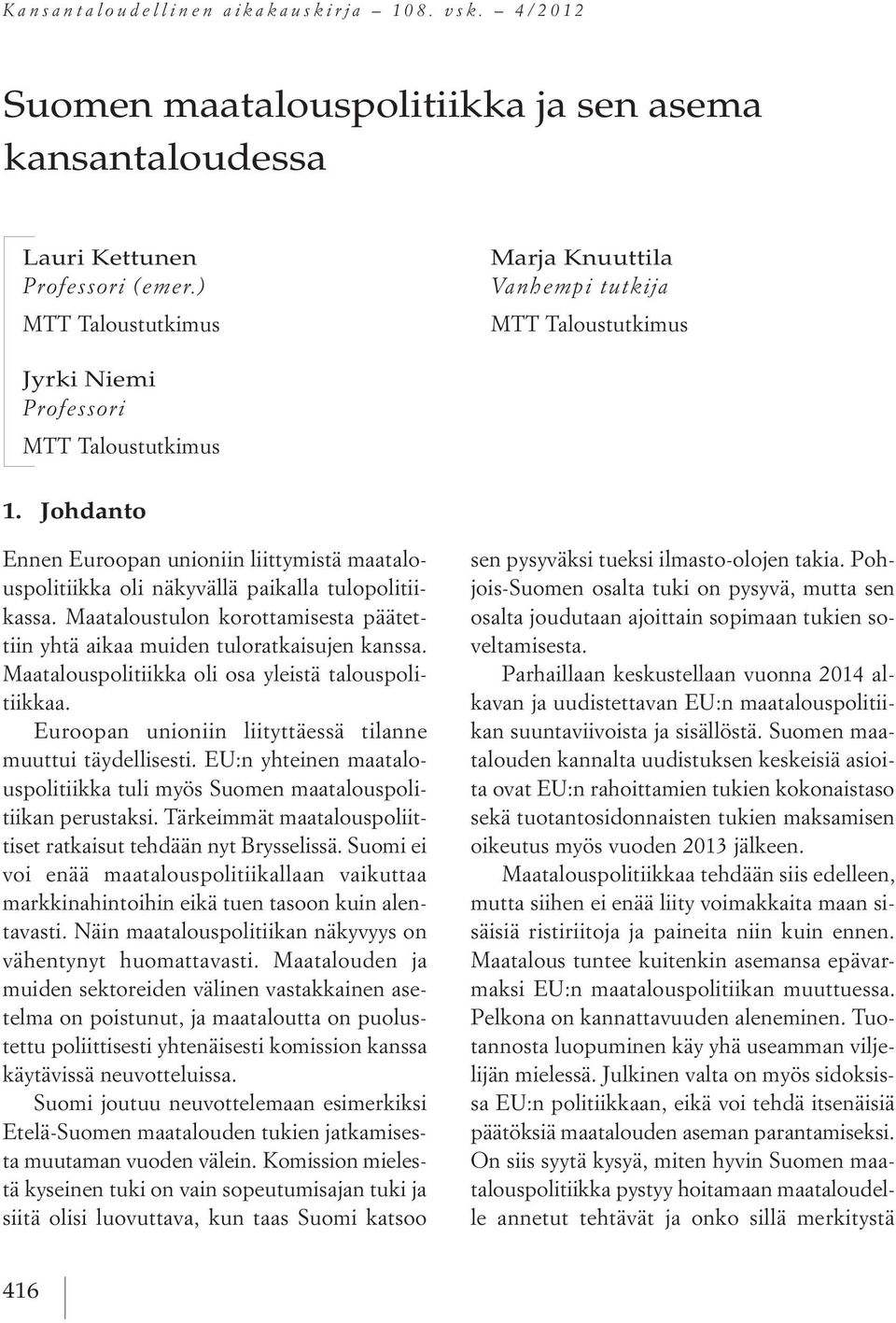 Kansantaloudellinen aikakauskirja – 108. vsk. – 4/2012

Suomen maatalouspolitiikka ja sen asema kansantaloudessa

Lauri Kettunen
Professori (emer.)
MTT Taloustutkimus

Marja Knuuttila
Vanhempi tutkija
MTT Taloustutkimus

Jyrki Niemi
Professori
MTT Taloustutkimus

1. Johdanto

Ennen Euroopan unioniin liittymistä maatalouspolitiikka oli näkyvällä paikalla tulopolitiikassa. Maataloustulon korottamisesta päätettiin yhtä aikaa muiden tuloratkaisujen kanssa. Maatalouspolitiikka oli osa yleistä talouspolitiikkaa.

Euroopan unioniin liityttäessä tilanne muuttui täydellisesti. EU:n yhteinen maatalouspolitiikka tuli myös Suomen maatalouspolitiikan perustaksi. Tärkeimmät maatalouspoliittiset ratkaisut tehdään nyt Brysselissä. Suomi ei voi enää maatalouspolitiikallaan vaikuttaa markkinahintoihin eikä tuen tasoon kuin alentavasti. Näin maatalouspolitiikan näkyvyys on vähentynyt huomattavasti. Maatalouden ja muiden sektoreiden välinen vastakkainen asetelma on poistunut, ja maataloutta on puolustettu poliittisesti yhtenäisesti komission kanssa käytävissä neuvotteluissa.

Suomi joutuu neuvottelemaan esimerkiksi Etelä-Suomen maatalouden tukien jatkamisesta muutaman vuoden välein. Komission mielestä kyseinen tuki on vain sopeutumisajan tuki ja siitä olisi luovuttava, kun taas Suomi katsoo sen pysyväksi tueksi ilmasto-olojen takia. Pohjois-Suomen osalta tuki on pysyvä, mutta sen osalta joudutaan ajoittain sopimaan tukien soveltamisesta.

Parhaillaan keskustellaan vuonna 2014 alkavan ja uudistettavan EU:n maatalouspolitiikan suuntaviivoista ja sisällöstä. Suomen maatalouden kannalta uudistuksen keskeisiä asioita ovat EU:n rahoittamien tukien kokonaistaso sekä tuotantosidonnaisten tukien maksamisen oikeutus myös vuoden 2013 jälkeen.

Maatalouspolitiikkaa tehdään siis edelleen, mutta siihen ei enää liity voimakkaita maan sisäisiä ristiriitoja ja paineita niin kuin ennen. Maatalous tuntee kuitenkin asemansa epävarmaksi EU:n maatalouspolitiikan muuttuessa. Pelkona on kannattavuuden aleneminen. Tuotannosta luopuminen käy yhä useamman viljelijän mielessä. Julkinen valta on myös sidoksissa EU:n politiikkaan, eikä voi tehdä itsenäisiä päätöksiä maatalouden aseman parantamiseksi. On siis syytä kysyä, miten hyvin Suomen maatalouspolitiikka pystyy hoitamaan maataloudelle annetut tehtävät ja onko sillä merkitystä

416